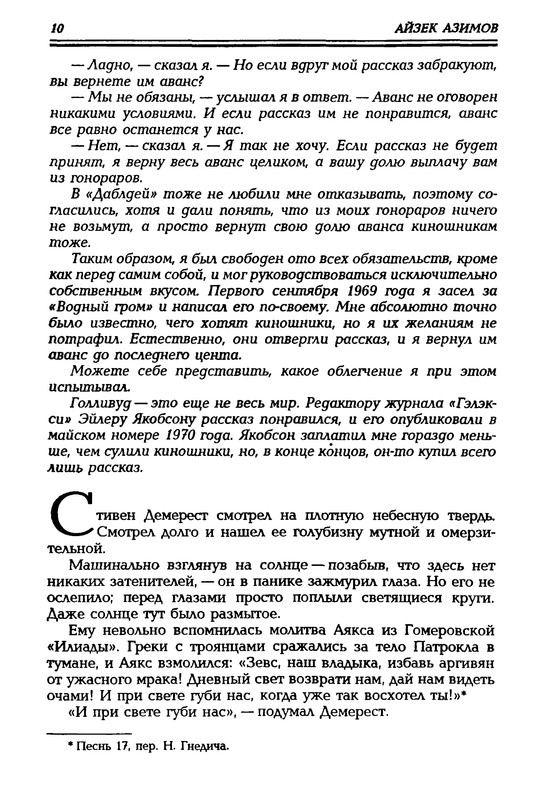 10 АЙЗЕК АЗИМОВ

— Ладно, — сказал я. — Но если вдруг мой рассказ забракуют, вы вернете им аванс?

— Мы не обязаны, — услышал я в ответ. — Аванс не оговорен никакими условиями. И если рассказ им не понравится, аванс все равно останется у нас.

— Нет, — сказал я. — Я так не хочу. Если рассказ не будет принят, я верну весь аванс целиком, а вашу долю выплачу вам из гонораров.

В «Даблдей» тоже не любили мне отказывать, поэтому согласились, хотя и дали понять, что из моих гонораров ничего не возьмут, а просто вернут свою долю аванса киношникам тоже.

Таким образом, я был свободен ото всех обязательств, кроме как перед самим собой, и мог руководствоваться исключительно собственным вкусом. Первого сентября 1969 года я засел за «Водный гром» и написал его по-своему. Мне абсолютно точно было известно, чего хотят киношники, но я их желаниям не потрафил. Естественно, они отвергли рассказ, и я вернул им аванс до последнего цента.

Можете себе представить, какое облегчение я при этом испытывал.

Голливуд — это еще не весь мир. Редактору журнала «Гэлэкси» Эйлеру Якобсону рассказ понравился, и его опубликовали в майском номере 1970 года. Якобсон заплатил мне гораздо меньше, чем сулили киношники, но, в конце концов, он-то купил всего лишь рассказ.

Стивен Демерест смотрел на плотную небесную твердь. Смотрел долго и нашел ее голубизну мутной и омерзительной.

Машинально взглянув на солнце — позабыв, что здесь нет никаких затенителей, — он в панике зажмурил глаза. Но его не ослепило; перед глазами просто поплыли светящиеся круги. Даже солнце тут было размытое.

Ему невольно вспомнилась молитва Аякса из Гомеровской «Илиады». Греки с троянцами сражались за тело Патрокла в тумане, и Аякс взмолился: «Зевс, наш владыка, избавь аргивян от ужасного мрака! Дневный свет возврати нам, дай нам видеть очами! И при свете губи нас, когда уже так восхотел ты!»*

«И при свете губи нас», — подумал Демерест.

* Песнь 17, пер. Н. Гнедича.